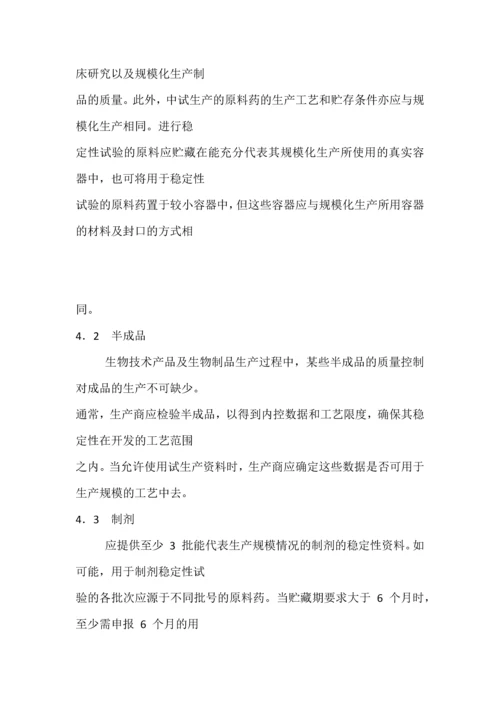 床研究以及规模化生产制

品的质量。此外，中试生产的原料药的生产工艺和贮存条件亦应与规模化生产相同。进行稳

定性试验的原料应贮藏在能充分代表其规模化生产所使用的真实容器中，也可将用于稳定性

试验的原料药置于较小容器中，但这些容器应与规模化生产所用容器的材料及封口的方式相

同。

4．2　半成品

生物技术产品及生物制品生产过程中，某些半成品的质量控制对成品的生产不可缺少。

通常，生产商应检验半成品，以得到内控数据和工艺限度，确保其稳定性在开发的工艺范围

之内。当允许使用试生产资料时，生产商应确定这些数据是否可用于生产规模的工艺中去。

4．3　制剂

应提供至少 3 批能代表生产规模情况的制剂的稳定性资料。如可能，用于制剂稳定性试

验的各批次应源于不同批号的原料药。当贮藏期要求大于 6 个月时，至少需申报 6 个月的用